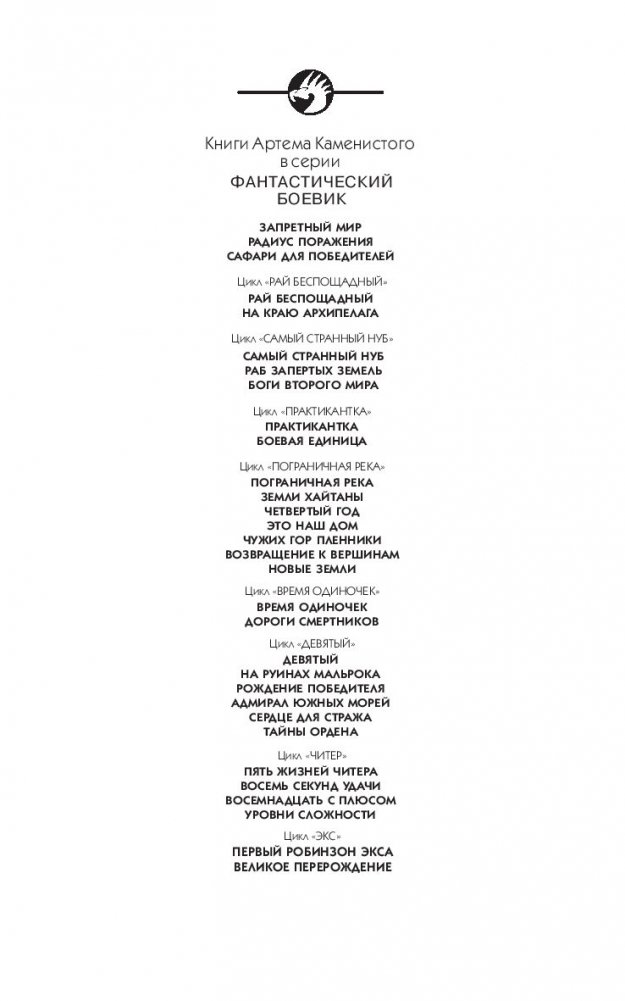 Книги Артема Каменистого в серии
ФАНТАСТИЧЕСКИЙ БОЕВИК

ЗАПРЕТНЫЙ МИР
РАДИУС ПОРАЖЕНИЯ
САФАРИ ДЛЯ ПОБЕДИТЕЛЕЙ

Цикл «РАЙ БЕСПОЩАДНЫЙ»
РАЙ БЕСПОЩАДНЫЙ
НА КРАЮ АРХИПЕЛАГА

Цикл «САМЫЙ СТРАННЫЙ НУБ»
САМЫЙ СТРАННЫЙ НУБ
РАБ ЗАПЕРТЫХ ЗЕМЕЛЬ
БОГИ ВТОРОГО МИРА

Цикл «ПРАКТИКАНТКА»
ПРАКТИКАНТКА
БОЕВАЯ ЕДИНИЦА

Цикл «ПОГРАНИЧНАЯ РЕКА»
ПОГРАНИЧНАЯ РЕКА
ЗЕМЛИ ХАЙТАНЫ
ЧЕТВЕРТЫЙ ГОД
ЭТО НАШ ДОМ
ЧУЖИХ ГОР ПЛЕННИКИ
ВОЗВРАЩЕНИЕ К ВЕРШИНАМ
НОВЫЕ ЗЕМЛИ

Цикл «ВРЕМЯ ОДИНОЧЕК»
ВРЕМЯ ОДИНОЧЕК
ДОРОГИ СМЕРТНИКОВ

Цикл «ДЕВЯТЫЙ»
ДЕВЯТЫЙ
НА РУИНАХ МАЛЬРОКА
РОЖДЕНИЕ ПОБЕДИТЕЛЯ
АДМИРАЛ ЮЖНЫХ МОРЕЙ
СЕРДЦЕ ДЛЯ СТРАЖА
ТАЙНЫ ОРДЕНА

Цикл «ЧИТЕР»
ПЯТЬ ЖИЗНЕЙ ЧИТЕРА
ВОСЕМЬ СЕКУНД УДАЧИ
ВОСЕМНАДЦАТЬ С ПЛЮСОМ
УРОВНИ СЛОЖНОСТИ

Цикл «ЭКС»
ПЕРВЫЙ РОБИНЗОН ЭКСА
ВЕЛИКОЕ ПЕРЕРОЖДЕНИЕ